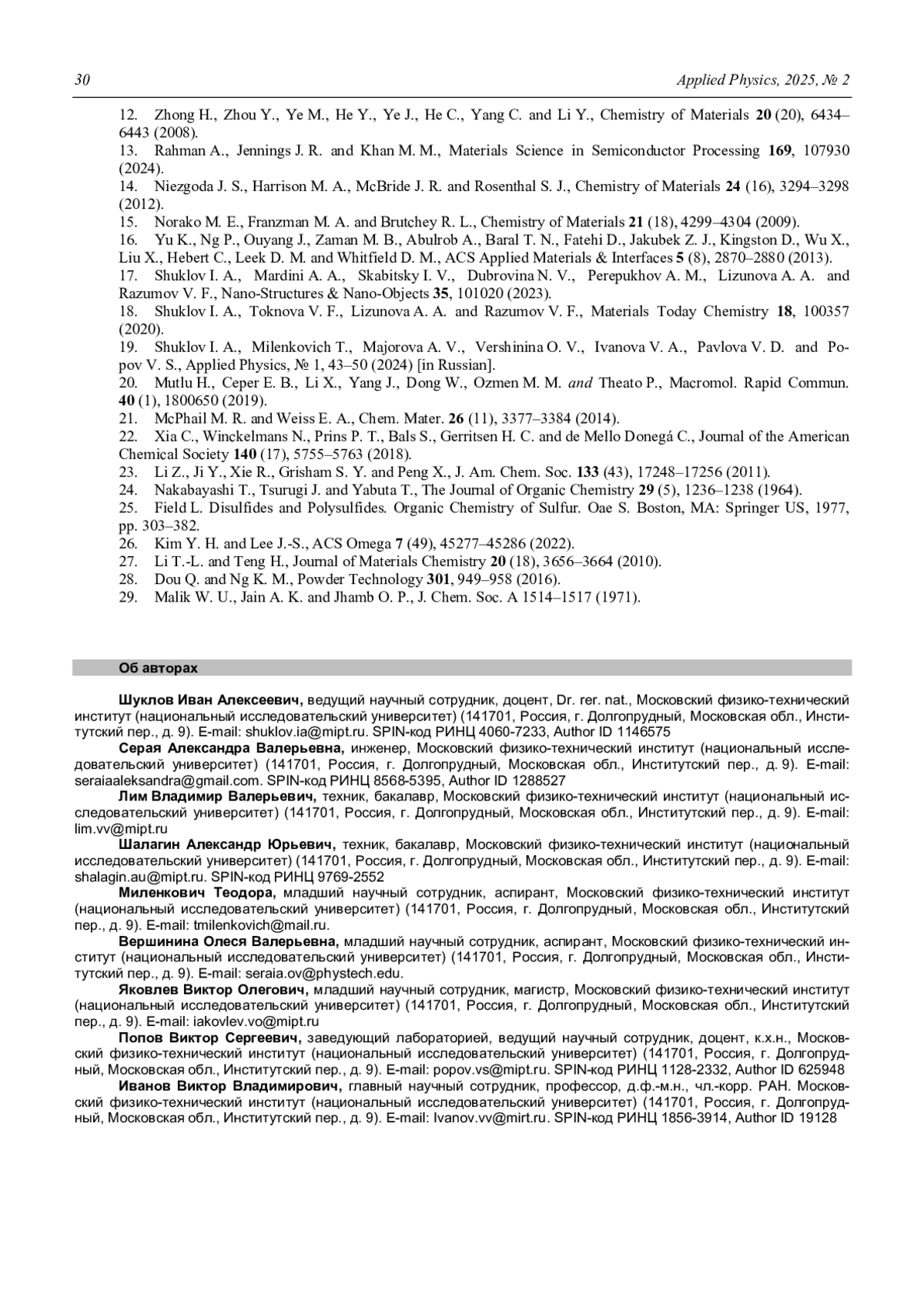 30 Applied Physics, 2025, № 2

12. Zhong H., Zhou Y., Ye M., He Y., Ye J., He C., Yang C. and Li Y., Chemistry of Materials 20 (20), 6434–6443 (2008).
13. Rahman A., Jennings J. R. and Khan M. M., Materials Science in Semiconductor Processing 169, 107930 (2024).
14. Niezgoda J. S., Harrison M. A., McBride J. R. and Rosenthal S. J., Chemistry of Materials 24 (16), 3294–3298 (2012).
15. Norako M. E., Franzman M. A. and Brutchey R. L., Chemistry of Materials 21 (18), 4299–4304 (2009).
16. Yu K., Ng P., Ouyang J., Zaman M. B., Abulrob A., Baral T. N., Fatehi D., Jakubek Z. J., Kingston D., Wu X., Liu X., Hebert C., Leek D. M. and Whitfield D. M., ACS Applied Materials & Interfaces 5 (8), 2870–2880 (2013).
17. Shuklov I. A., Mardini A. A., Skabitsky I. V., Dubrovina N. V., Perepukhov A. M., Lizunova A. A. and Razumov V. F., Nano-Structures & Nano-Objects 35, 101020 (2023).
18. Shuklov I. A., Toknova V. F., Lizunova A. A. and Razumov V. F., Materials Today Chemistry 18, 100357 (2020).
19. Shuklov I. A., Milenkovich T., Majorova A. V., Vershinina O. V., Ivanova V. A., Pavlova V. D. and Popov V. S., Applied Physics, № 1, 43–50 (2024) [in Russian].
20. Mutlu H., Ceper E. B., Li X., Yang J., Dong W., Ozmen M. M. and Theato P., Macromol. Rapid Commun. 40 (1), 1800650 (2019).
21. McPhail M. R. and Weiss E. A., Chem. Mater. 26 (11), 3377–3384 (2014).
22. Xia C., Winckelmans N., Prins P. T., Bals S., Gerritsen H. C. and de Mello Donegá C., Journal of the American Chemical Society 140 (17), 5755–5763 (2018).
23. Li Z., Ji Y., Xie R., Grisham S. Y. and Peng X., J. Am. Chem. Soc. 133 (43), 17248–17256 (2011).
24. Nakabayashi T., Tsurugi J. and Yabuta T., The Journal of Organic Chemistry 29 (5), 1236–1238 (1964).
25. Field L. Disulfides and Polysulfides. Organic Chemistry of Sulfur. Oae S. Boston, MA: Springer US, 1977, pp. 303–382.
26. Kim Y. H. and Lee J.-S., ACS Omega 7 (49), 45277–45286 (2022).
27. Li T.-L. and Teng H., Journal of Materials Chemistry 20 (18), 3656–3664 (2010).
28. Dou Q. and Ng K. M., Powder Technology 301, 949–958 (2016).
29. Malik W. U., Jain A. K. and Jhamb O. P., J. Chem. Soc. A 1514–1517 (1971).

Об авторах

Шуклов Иван Алексеевич, ведущий научный сотрудник, доцент, Dr. rer. nat., Московский физико-технический институт (национальный исследовательский университет) (141701, Россия, г. Долгопрудный, Московская обл., Институтский пер., д. 9). E-mail: shuklov.ia@mipt.ru. SPIN-код РИНЦ 4060-7233, Author ID 1146575
Серая Александра Валерьевна, инженер, Московский физико-технический институт (национальный исследовательский университет) (141701, Россия, г. Долгопрудный, Московская обл., Институтский пер., д. 9). E-mail: seraiaaleksandra@gmail.com. SPIN-код РИНЦ 8568-5395, Author ID 1288527
Лим Владимир Валерьевич, техник, бакалавр, Московский физико-технический институт (национальный исследовательский университет) (141701, Россия, г. Долгопрудный, Московская обл., Институтский пер., д. 9). E-mail: lim.vv@mipt.ru
Шалагин Александр Юрьевич, техник, бакалавр, Московский физико-технический институт (национальный исследовательский университет) (141701, Россия, г. Долгопрудный, Московская обл., Институтский пер., д. 9). E-mail: shalagin.au@mipt.ru. SPIN-код РИНЦ 9769-2552
Миленкович Теодора, младший научный сотрудник, аспирант, Московский физико-технический институт (национальный исследовательский университет) (141701, Россия, г. Долгопрудный, Московская обл., Институтский пер., д. 9). E-mail: tmilenkovich@mail.ru.
Вершинина Олеся Валерьевна, младший научный сотрудник, аспирант, Московский физико-технический институт (национальный исследовательский университет) (141701, Россия, г. Долгопрудный, Московская обл., Институтский пер., д. 9). E-mail: seraia.ov@phystech.edu.
Яковлев Виктор Олегович, младший научный сотрудник, магистр, Московский физико-технический институт (национальный исследовательский университет) (141701, Россия, г. Долгопрудный, Московская обл., Институтский пер., д. 9). E-mail: iakovlev.vo@mipt.ru
Попов Виктор Сергеевич, заведующий лабораторией, ведущий научный сотрудник, доцент, к.х.н., Московский физико-технический институт (национальный исследовательский университет) (141701, Россия, г. Долгопрудный, Московская обл., Институтский пер., д. 9). E-mail: popov.vs@mipt.ru. SPIN-код РИНЦ 1128-2332, Author ID 625948
Иванов Виктор Владимирович, главный научный сотрудник, профессор, д.ф.-м.н., чл.-корр. РАН. Московский физико-технический институт (национальный исследовательский университет) (141701, Россия, г. Долгопрудный, Московская обл., Институтский пер., д. 9). E-mail: Ivanov.vv@mirt.ru. SPIN-код РИНЦ 1856-3914, Author ID 19128